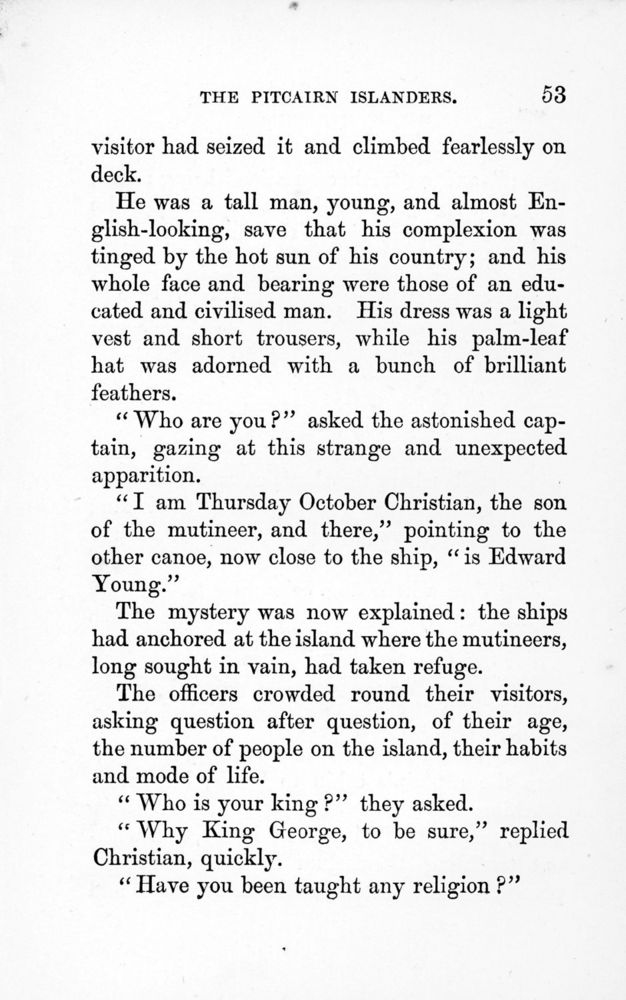 THE PITCAIRN ISLANDERS. 53

visitor had seized it and climbed fearlessly on deck.

He was a tall man, young, and almost English-looking, save that his complexion was tinged by the hot sun of his country; and his whole face and bearing were those of an educated and civilised man. His dress was a light vest and short trousers, while his palm-leaf hat was adorned with a bunch of brilliant feathers.

"Who are you?" asked the astonished captain, gazing at this strange and unexpected apparition.

"I am Thursday October Christian, the son of the mutineer, and there," pointing to the other canoe, now close to the ship, "is Edward Young."

The mystery was now explained: the ships had anchored at the island where the mutineers, long sought in vain, had taken refuge.

The officers crowded round their visitors, asking question after question, of their age, the number of people on the island, their habits and mode of life.

"Who is your king?" they asked.

"Why King George, to be sure," replied Christian, quickly.

"Have you been taught any religion?"